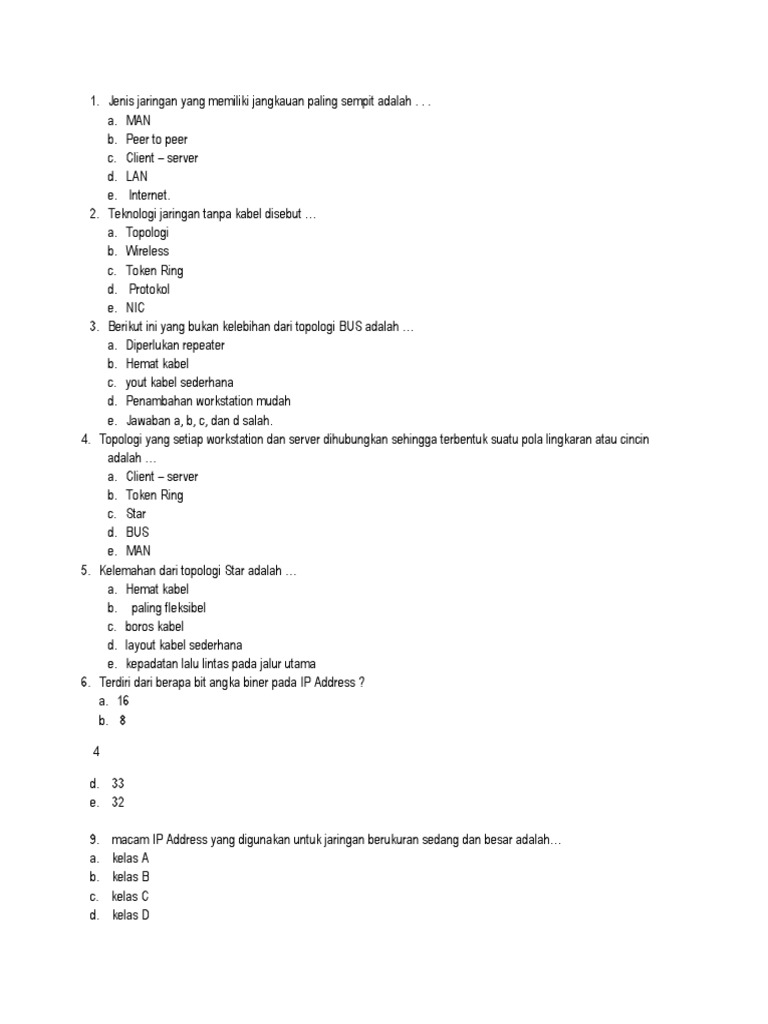 1. Jenis jaringan yang memiliki jangkauan paling sempit adalah . . .
a. MAN
b. Peer to peer
c. Client – server
d. LAN
e. Internet.
2. Teknologi jaringan tanpa kabel disebut …
a. Topologi
b. Wireless
c. Token Ring
d. Protokol
e. NIC
3. Berikut ini yang bukan kelebihan dari topologi BUS adalah …
a. Diperlukan repeater
b. Hemat kabel
c. yout kabel sederhana
d. Penambahan workstation mudah
e. Jawaban a, b, c, dan d salah.
4. Topologi yang setiap workstation dan server dihubungkan sehingga terbentuk suatu pola lingkaran atau cincin adalah …
a. Client – server
b. Token Ring
c. Star
d. BUS
e. MAN
5. Kelemahan dari topologi Star adalah …
a. Hemat kabel
b. paling fleksibel
c. boros kabel
d. layout kabel sederhana
e. kepadatan lalu lintas pada jalur utama
6. Terdiri dari berapa bit angka biner pada IP Address ?
a. 16
b. 8

4

d. 33
e. 32

9. macam IP Address yang digunakan untuk jaringan berukuran sedang dan besar adalah…
a. kelas A
b. kelas B
c. kelas C
d. kelas D